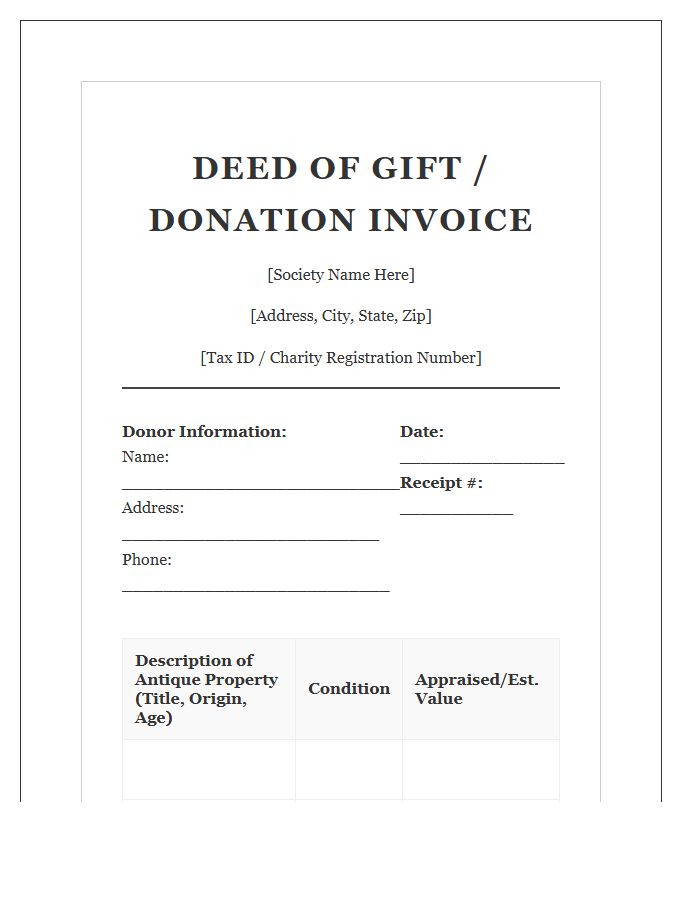 DEED OF GIFT / DONATION INVOICE

[Society Name Here]

[Address, City, State, Zip]

[Tax ID / Charity Registration Number]

Donor Information:
Name: ____
Address: ____
Phone: ____

Date: ____
Receipt #: ____

| Description of Antique Property (Title, Origin, Age) | Condition | Appraised/Est. Value |
|---|---|---|
| | | |